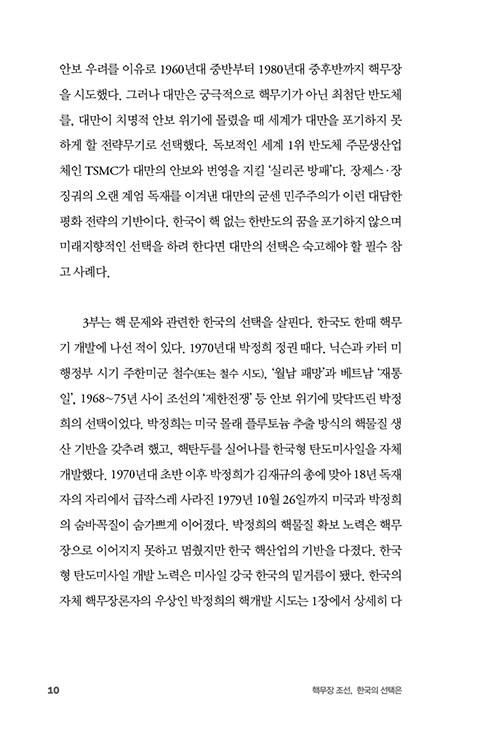 안보 우려를 이유로 1960년대 중반부터 1980년대 중후반까지 핵무장을 시도했다. 그러나 대만은 궁극적으로 핵무기가 아닌 최첨단 반도체를, 대만이 치명적 안보 위기에 몰렸을 때 세계가 대만을 포기하지 못하게 할 전략무기로 선택했다. 독보적인 세계 1위 반도체 주문생산업체인 TSMC가 대만의 안보와 번영을 지킬 '실리콘 방패'다. 장제스·장징궈의 오랜 계엄 독재를 이겨낸 대만의 굳센 민주주의가 이런 대담한 평화 전략의 기반이다. 한국이 핵 없는 한반도의 꿈을 포기하지 않으며 미래지향적인 선택을 하려 한다면 대만의 선택은 숙고해야 할 필수 참고 사례다.

3부는 핵 문제와 관련한 한국의 선택을 살핀다. 한국도 한때 핵무기 개발에 나선 적이 있다. 1970년대 박정희 정권 때다. 닉슨과 카터 미 행정부 시기 주한미군 철수(또는 철수 시도), '월남 패망'과 베트남 '재통일', 1968~75년 사이 조선의 '제한전쟁' 등 안보 위기에 맞닥뜨린 박정희의 선택이었다. 박정희는 미국 몰래 플루토늄 추출 방식의 핵물질 생산 기반을 갖추려 했고, 핵탄두를 실어나를 한국형 탄도미사일을 자체 개발했다. 1970년대 초반 이후 박정희가 김재규의 총에 맞아 18년 독재자의 자리에서 급작스레 사라진 1979년 10월 26일까지 미국과 박정희의 숨바꼭질이 숨가쁘게 이어졌다. 박정희의 핵물질 확보 노력은 핵무장으로 이어지지 못하고 멈췄지만 한국 핵산업의 기반을 다졌다. 한국형 탄도미사일 개발 노력은 미사일 강국 한국의 밑거름이 됐다. 한국의 자체 핵무장론자의 우상인 박정희의 핵개발 시도는 1장에서 상세히 다

10

핵무장 조선, 한국의 선택은